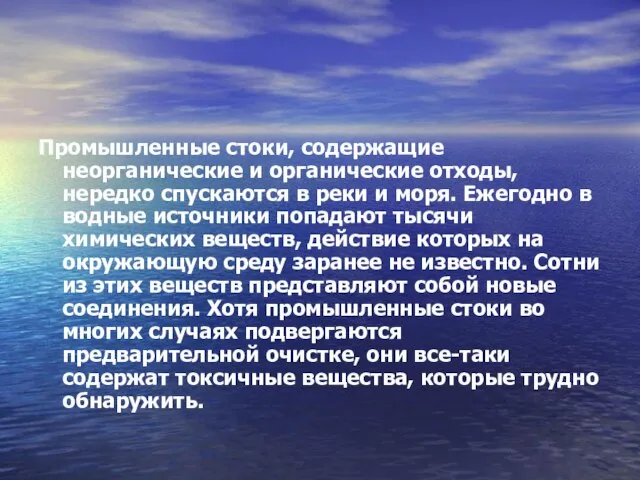 Промышленные стоки, содержащие неорганические и органические отходы, нередко спускаются в реки и моря. Ежегодно в водные источники попадают тысячи химических веществ, действие которых на окружающую среду заранее не известно. Сотни из этих веществ представляют собой новые соединения. Хотя промышленные стоки во многих случаях подвергаются предварительной очистке, они все-таки содержат токсичные вещества, которые трудно обнаружить.